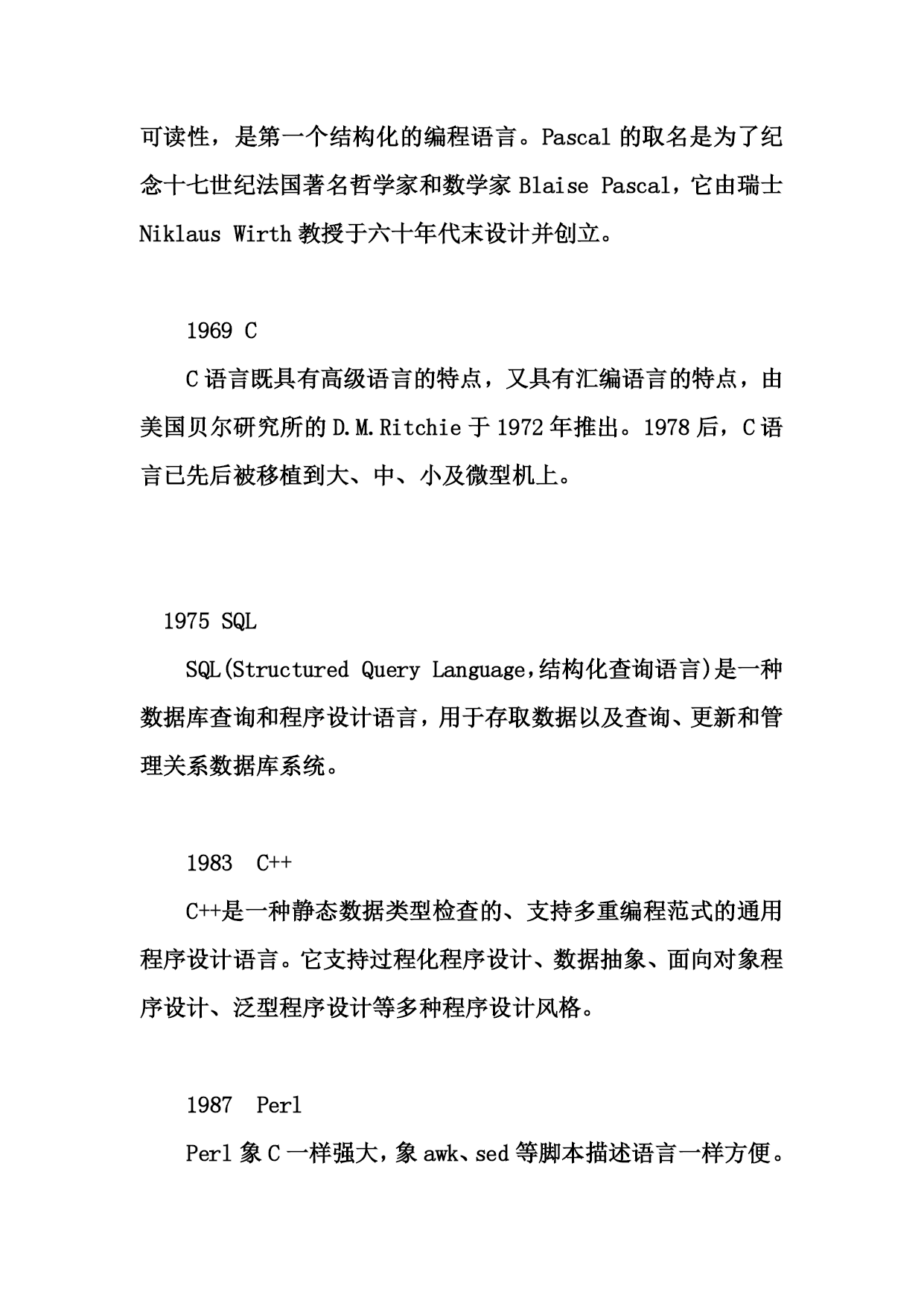 可读性，是第一个结构化的编程语言。Pascal 的取名是为了纪念十七世纪法国著名哲学家和数学家 Blaise Pascal，它由瑞士 Niklaus Wirth 教授于六十年代末设计并创立。

1969 C

C 语言既具有高级语言的特点，又具有汇编语言的特点，由美国贝尔研究所的 D.M.Ritchie 于 1972 年推出。1978 后，C 语言已先后被移植到大、中、小及微型机上。

1975 SQL

SQL(Structured Query Language,结构化查询语言)是一种数据库查询和程序设计语言，用于存取数据以及查询、更新和管理关系数据库系统。

1983 C++

C++是一种静态数据类型检查的、支持多重编程范式的通用程序设计语言。它支持过程化程序设计、数据抽象、面向对象程序设计、泛型程序设计等多种程序设计风格。

1987 Perl

Perl 象 C 一样强大，象 awk、sed 等脚本描述语言一样方便。